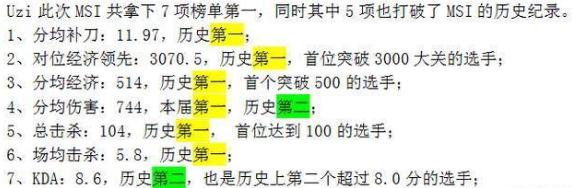 Uzi 此次 MSI 共拿下 7 项榜单第一，同时其中 5 项也打破了 MSI 的历史纪录。
1、分均补刀：11.97，历史第一；
2、对位经济领先：3070.5，历史第一，首位突破 3000 大关的选手；
3、分均经济：514，历史第一，首个突破 500 的选手；
4、分均伤害：744，本届第一，历史第二；
5、总击杀：104，历史第一， 首位达到 100 的选手；
6、场均击杀：5.8，历史第一；
7、KDA：8.6，历史第二，也是历史上第二个超过 8.0 分的选手；